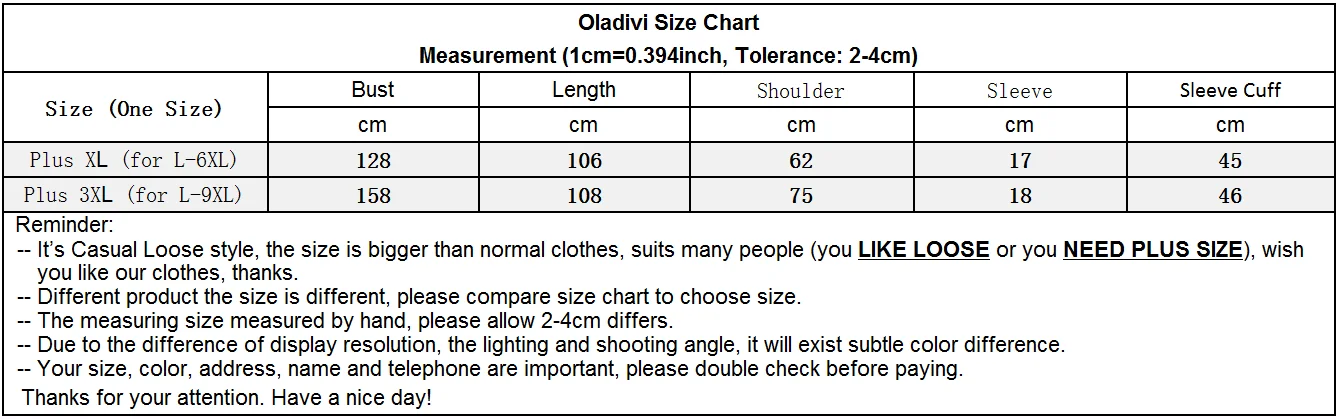 Oladivi Size Chart
Measurement (1cm=0.394inch, Tolerance: 2-4cm)

| Size (One Size) | Bust | Length | Shoulder | Sleeve | Sleeve Cuff |
|---|---|---|---|---|---|
| | cm | cm | cm | cm | cm |
| Plus XL (for L-6XL) | 128 | 106 | 62 | 17 | 45 |
| Plus 3XL (for L-9XL) | 158 | 108 | 75 | 18 | 46 |

Reminder:
-- It's Casual Loose style, the size is bigger than normal clothes, suits many people (you LIKE LOOSE or you NEED PLUS SIZE), wish you like our clothes, thanks.
-- Different product the size is different, please compare size chart to choose size.
-- The measuring size measured by hand, please allow 2-4cm differs.
-- Due to the difference of display resolution, the lighting and shooting angle, it will exist subtle color difference.
-- Your size, color, address, name and telephone are important, please double check before paying.
Thanks for your attention. Have a nice day!